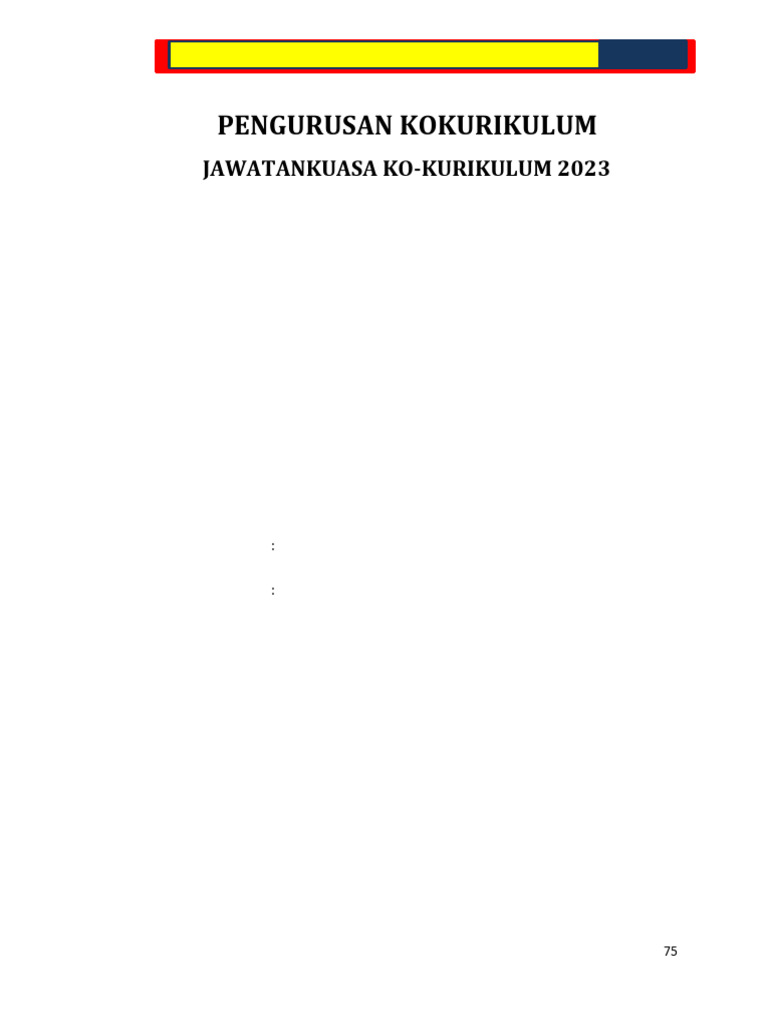 PENGURUSAN KOKURIKULUM

JAWATANKUASA KO-KURIKULUM 2023

:

:

75